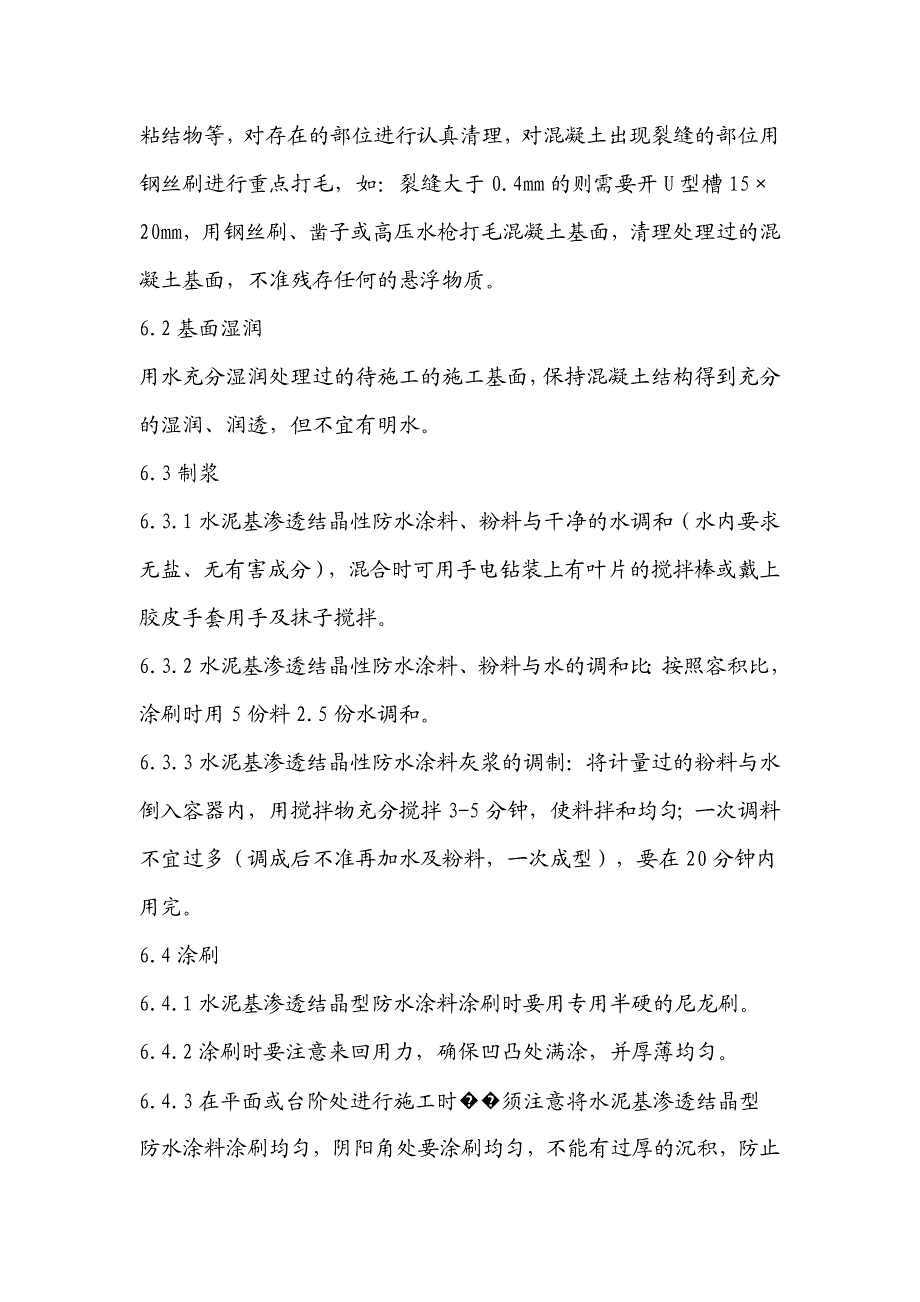 粘结物等，对存在的部位进行认真清理，对混凝土出现裂缝的部位用钢丝刷进行重点打毛，如：裂缝大于 0.4mm 的则需要开 U 型槽 15×20mm，用钢丝刷、凿子或高压水枪打毛混凝土基面，清理处理过的混凝土基面，不准残存任何的悬浮物质。

6.2 基面湿润

用水充分湿润处理过的待施工的施工基面，保持混凝土结构得到充分的湿润、润透，但不宜有明水。

6.3 制浆

6.3.1 水泥基渗透结晶性防水涂料、粉料与干净的水调和（水内要求无盐、无有害成分），混合时可用手电钻装上有叶片的搅拌棒或戴上胶皮手套用手及抹子搅拌。

6.3.2 水泥基渗透结晶性防水涂料、粉料与水的调和比：按照容积比，涂刷时用 5 份料 2.5 份水调和。

6.3.3 水泥基渗透结晶性防水涂料灰浆的调制：将计量过的粉料与水倒入容器内，用搅拌物充分搅拌 3-5 分钟，使料拌和均匀；一次调料不宜过多（调成后不准再加水及粉料，一次成型），要在 20 分钟内用完。

6.4 涂刷

6.4.1 水泥基渗透结晶型防水涂料涂刷时要用专用半硬的尼龙刷。

6.4.2 涂刷时要注意来回用力，确保凹凸处满涂，并厚薄均匀。

6.4.3 在平面或台阶处进行施工时��须注意将水泥基渗透结晶型防水涂料涂刷均匀，阴阳角处要涂刷均匀，不能有过厚的沉积，防止